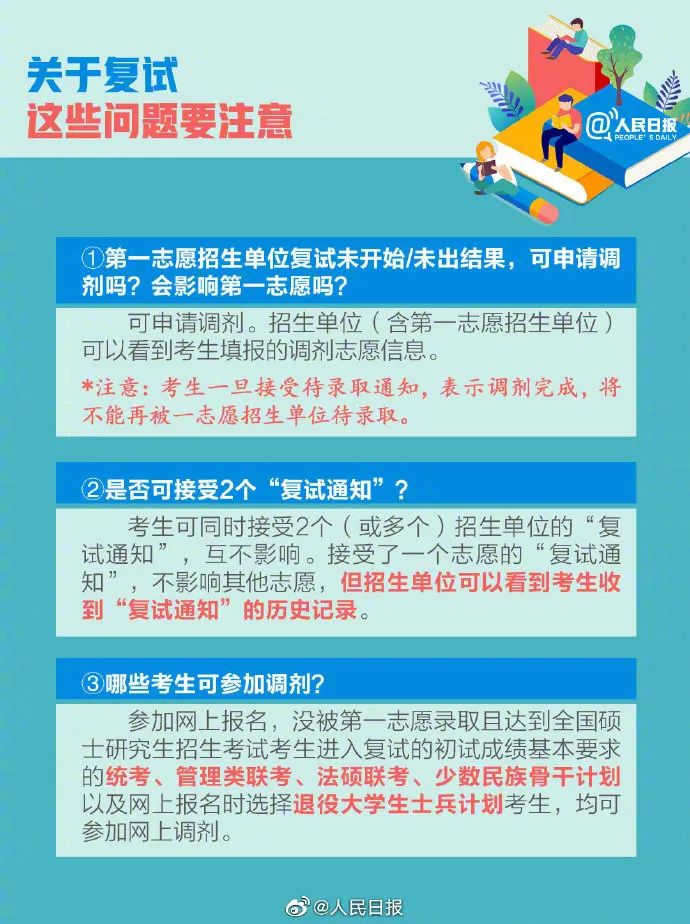 关于复试
这些问题要注意

@人民日报
PEOPLE'S DAILY

①第一志愿招生单位复试未开始/未出结果，可申请调剂吗？会影响第一志愿吗？

可申请调剂。招生单位（含第一志愿招生单位）可以看到考生填报的调剂志愿信息。

*注意：考生一旦接受待录取通知，表示调剂完成，将不能再被一志愿招生单位待录取。

②是否可接受2个“复试通知”？

考生可同时接受2个（或多个）招生单位的“复试通知”，互不影响。接受了一个志愿的“复试通知”，不影响其他志愿，但招生单位可以看到考生收到“复试通知”的历史记录。

③哪些考生可参加调剂？

参加网上报名，没被第一志愿录取且达到全国硕士研究生招生考试考生进入复试的初试成绩基本要求的统考、管理类联考、法硕联考、少数民族骨干计划以及网上报名时选择退役大学生士兵计划考生，均可参加网上调剂。

@人民日报